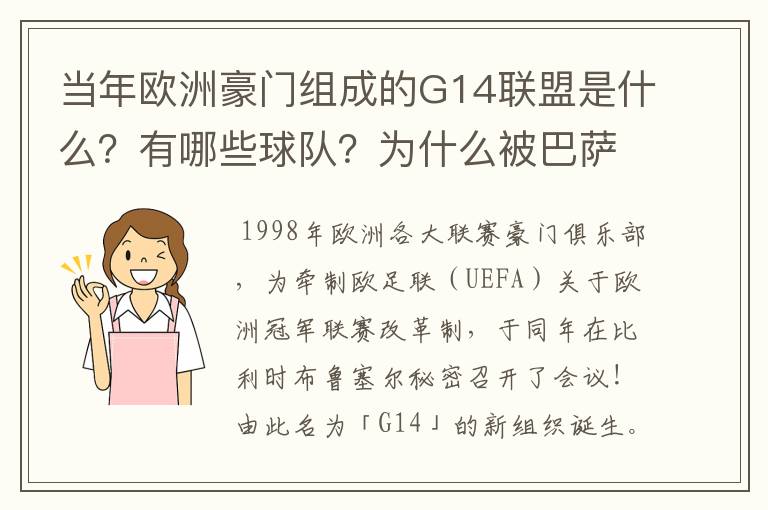 当年欧洲豪门组成的G14联盟是什么？有哪些球队？为什么被巴萨

1998年欧洲各大联赛豪门俱乐部，为牵制欧足联（UEFA）关于欧洲冠军联赛改革制，于同年在比利时布鲁塞尔秘密召开了会议！由此名为「G14」的新组织诞生。